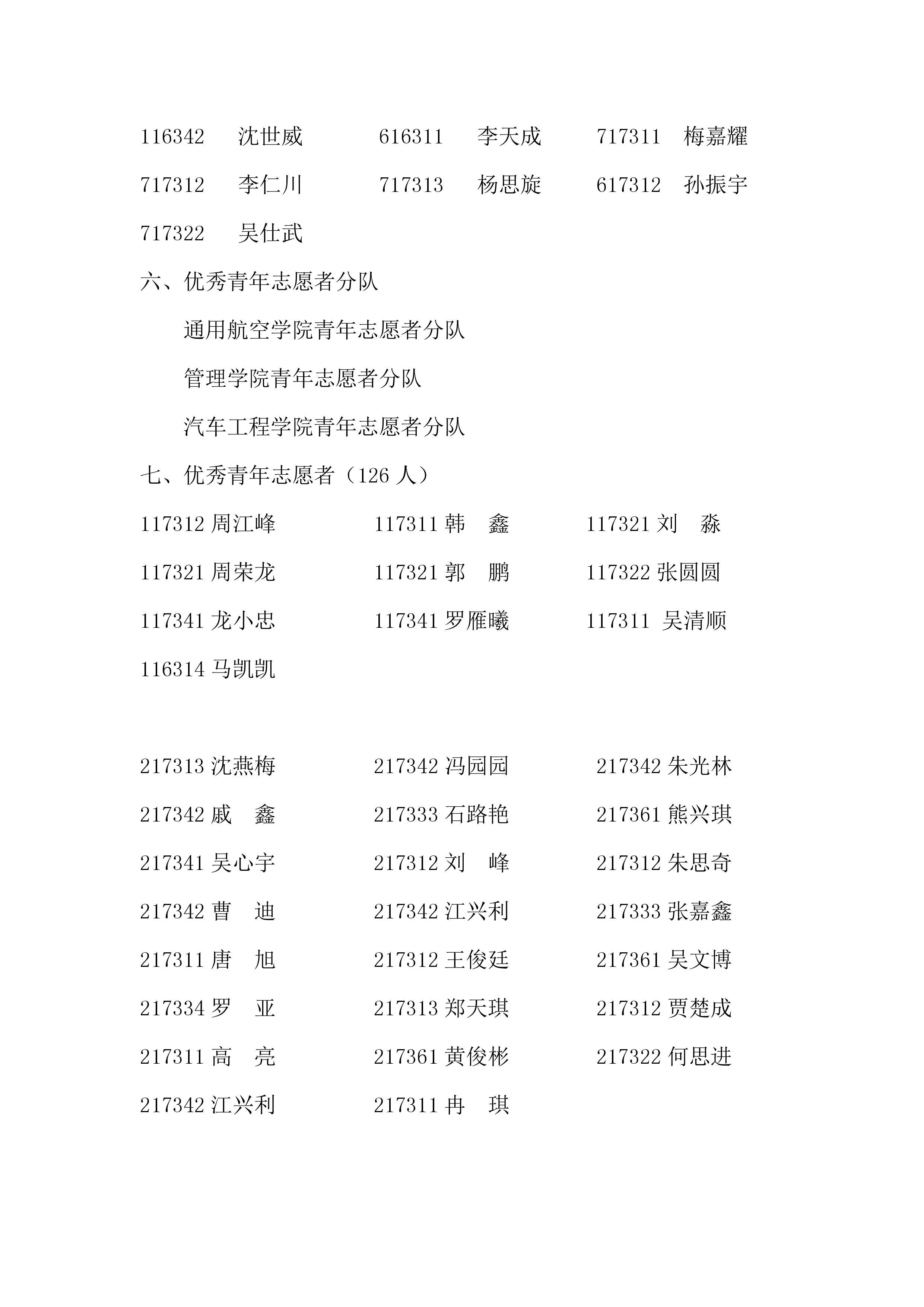 116342 沈世威 616311 李天成 717311 梅嘉耀

717312 李仁川 717313 杨思旋 617312 孙振宇

717322 吴仕武

六、优秀青年志愿者分队

通用航空学院青年志愿者分队

管理学院青年志愿者分队

汽车工程学院青年志愿者分队

七、优秀青年志愿者（126 人）

117312 周江峰 117311 韩 鑫 117321 刘 淼

117321 周荣龙 117321 郭 鹏 117322 张圆圆

117341 龙小忠 117341 罗雁曦 117311 吴清顺

116314 马凯凯

217313 沈燕梅 217342 冯园园 217342 朱光林

217342 戚 鑫 217333 石路艳 217361 熊兴琪

217341 吴心宇 217312 刘 峰 217312 朱思奇

217342 曹 迪 217342 江兴利 217333 张嘉鑫

217311 唐 旭 217312 王俊廷 217361 吴文博

217334 罗 亚 217313 郑天琪 217312 贾楚成

217311 高 亮 217361 黄俊彬 217322 何思进

217342 江兴利 217311 冉 琪